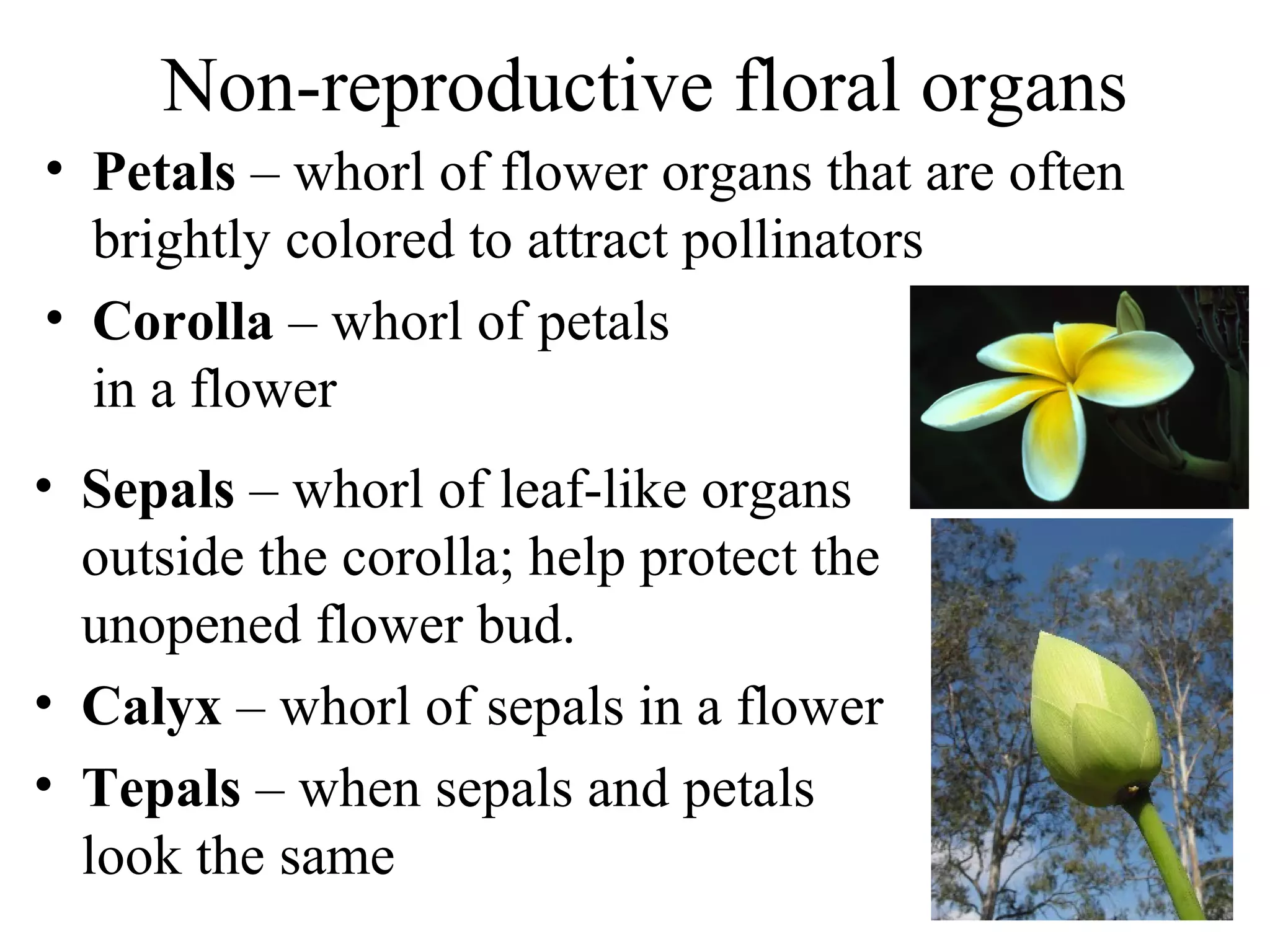 Non-reproductive floral organs

• Petals – whorl of flower organs that are often brightly colored to attract pollinators

• Corolla – whorl of petals in a flower

• Sepals – whorl of leaf-like organs outside the corolla; help protect the unopened flower bud.

• Calyx – whorl of sepals in a flower

• Tepals – when sepals and petals look the same